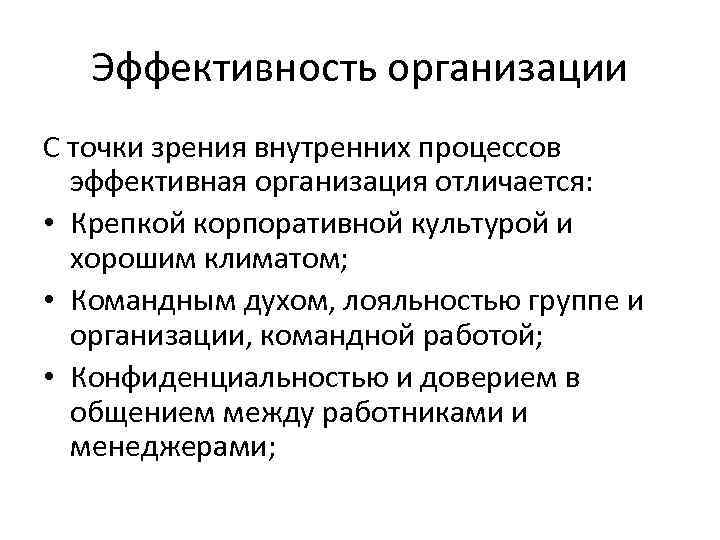 Эффективность организации

С точки зрения внутренних процессов эффективная организация отличается:

• Крепкой корпоративной культурой и хорошим климатом;
• Командным духом, лояльностью группе и организации, командной работой;
• Конфиденциальностью и доверием в общением между работниками и менеджерами;